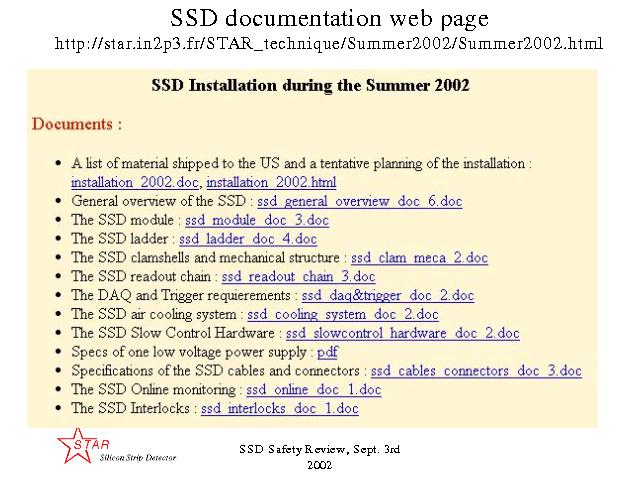 SSD documentation web page

http://star.in2p3.fr/STAR_technique/Summer2002/Summer2002.html

SSD Installation during the Summer 2002

Documents :

- A list of material shipped to the US and a tentative planning of the installation : installation_2002.doc, installation_2002.html
- General overview of the SSD : ssd_general_overview_doc_6.doc
- The SSD module : ssd_module_doc_3.doc
- The SSD ladder : ssd_ladder_doc_4.doc
- The SSD clamshells and mechanical structure : ssd_clam_meca_2.doc
- The SSD readout chain : ssd_readout_chain_3.doc
- The DAQ and Trigger requierements : ssd_daq&trigger_doc_2.doc
- The SSD air cooling system : ssd_cooling_system_doc_2.doc
- The SSD Slow Control Hardware : ssd_slowcontrol_hardware_doc_2.doc
- Specs of one low voltage power supply : pdf
- Specifications of the SSD cables and connectors : ssd_cables_connectors_doc_3.doc
- The SSD Online monitoring : ssd_online_doc_1.doc
- The SSD Interlocks : ssd_interlocks_doc_1.doc

STAR
Silicon Strip Detector

SSD Safety Review, Sept. 3rd 2002